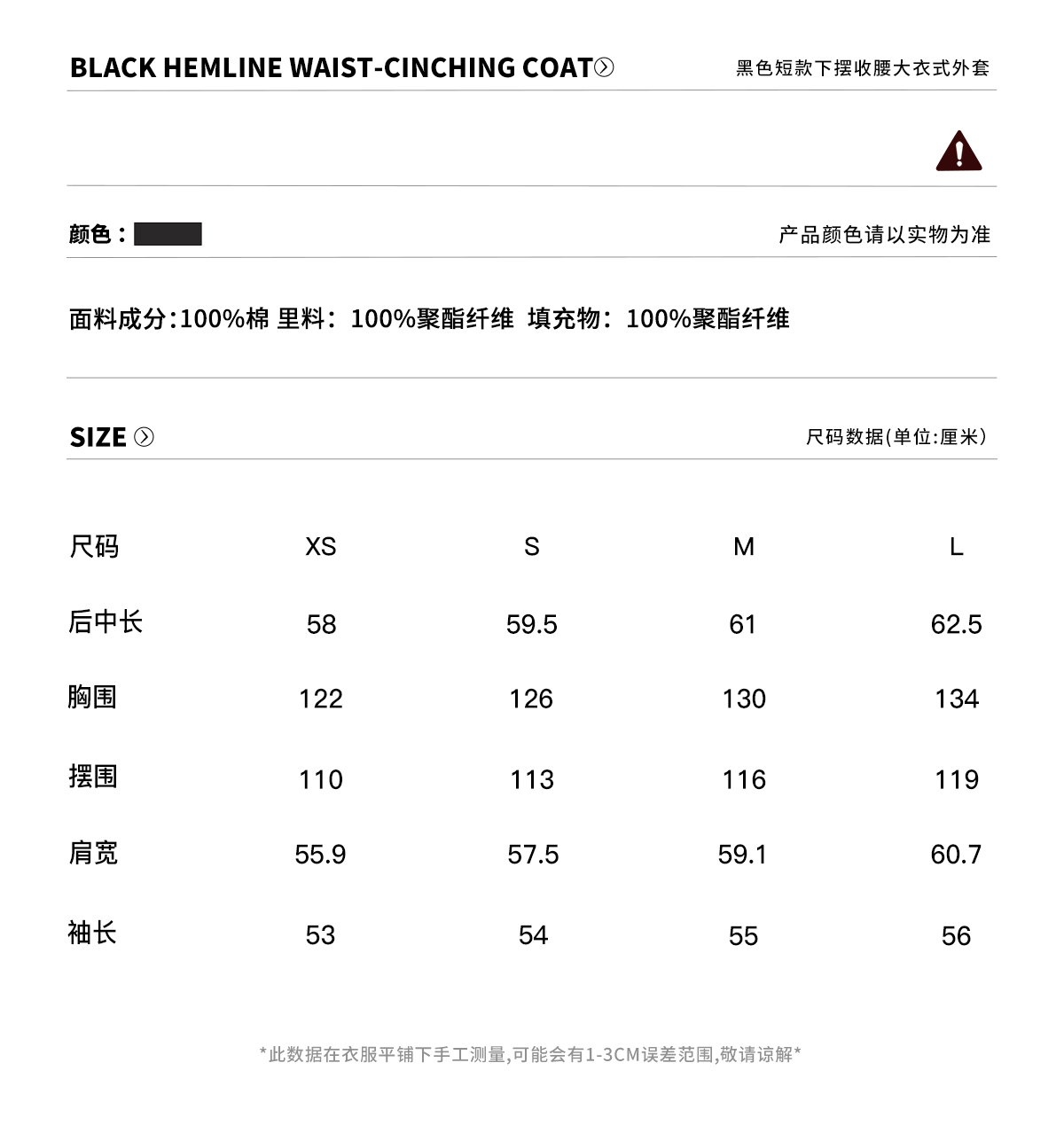 BLACK HEMLINE WAIST-CINCHING COAT

黑色短款下摆收腰大衣式外套

颜色：

产品颜色请以实物为准

面料成分:100%棉 里料：100%聚酯纤维 填充物：100%聚酯纤维

SIZE

尺码数据(单位:厘米)

| 尺码 | XS | S | M | L |
|---|---|---|---|---|
| 后中长 | 58 | 59.5 | 61 | 62.5 |
| 胸围 | 122 | 126 | 130 | 134 |
| 摆围 | 110 | 113 | 116 | 119 |
| 肩宽 | 55.9 | 57.5 | 59.1 | 60.7 |
| 袖长 | 53 | 54 | 55 | 56 |

*此数据在衣服平铺下手工测量,可能会有1-3CM误差范围,敬请谅解*